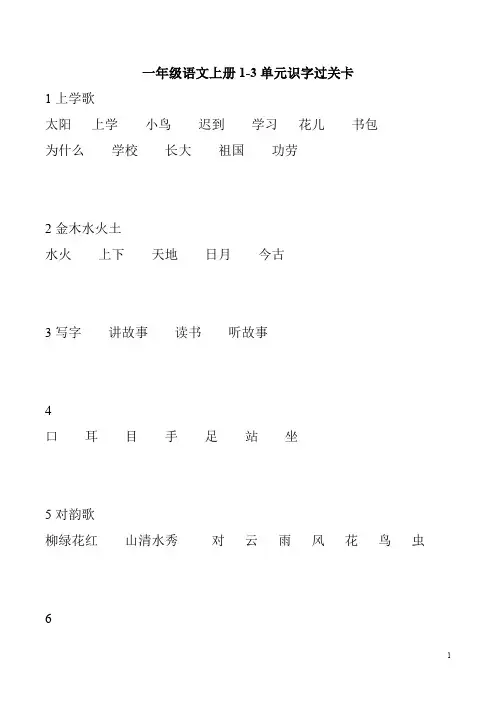 一年级语文上册 1-3 单元识字过关卡

1 上学歌

太阳 上学 小鸟 迟到 学习 花儿 书包

为什么 学校 长大 祖国 功劳

2 金木水火土

水火 上下 天地 日月 今古

3 写字 讲故事 读书 听故事

4

口 耳 目 手 足 站 坐

5 对韵歌

柳绿花红 山清水秀 对 云 雨 风 花 鸟 虫

6

1